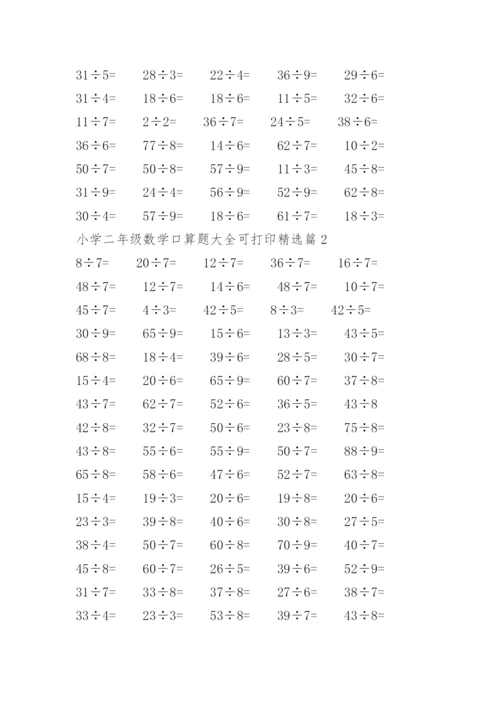 $31\div5=$ $28\div3=$ $22\div4=$ $36\div9=$ $29\div6=$

$31\div4=$ $18\div6=$ $18\div6=$ $11\div5=$ $32\div6=$

$11\div7=$ $2\div2=$ $36\div7=$ $24\div5=$ $38\div6=$

$36\div6=$ $77\div8=$ $14\div6=$ $62\div7=$ $10\div2=$

$50\div7=$ $50\div8=$ $57\div9=$ $11\div3=$ $45\div8=$

$31\div9=$ $24\div4=$ $56\div9=$ $52\div9=$ $62\div8=$

$30\div4=$ $57\div9=$ $18\div6=$ $61\div7=$ $18\div3=$

小学二年级数学口算题大全可打印精选篇2

$8\div7=$ $20\div7=$ $12\div7=$ $36\div7=$ $16\div7=$

$48\div7=$ $12\div7=$ $14\div6=$ $48\div7=$ $10\div7=$

$45\div7=$ $4\div3=$ $42\div5=$ $8\div3=$ $42\div5=$

$30\div9=$ $65\div9=$ $15\div6=$ $13\div3=$ $43\div5=$

$68\div8=$ $18\div4=$ $39\div6=$ $28\div5=$ $30\div7=$

$15\div4=$ $20\div6=$ $65\div9=$ $60\div7=$ $37\div8=$

$43\div7=$ $62\div7=$ $52\div6=$ $36\div5=$ $43\div8$

$42\div8=$ $32\div7=$ $50\div6=$ $23\div8=$ $75\div8=$

$43\div8=$ $55\div6=$ $55\div9=$ $50\div7=$ $88\div9=$

$65\div8=$ $58\div6=$ $47\div6=$ $52\div7=$ $63\div8=$

$15\div4=$ $19\div3=$ $20\div6=$ $19\div8=$ $20\div6=$

$23\div3=$ $39\div8=$ $40\div6=$ $30\div8=$ $27\div5=$

$38\div4=$ $50\div7=$ $60\div8=$ $70\div9=$ $40\div7=$

$45\div8=$ $60\div7=$ $26\div5=$ $39\div6=$ $52\div9=$

$31\div7=$ $33\div8=$ $37\div8=$ $27\div6=$ $38\div7=$

$33\div4=$ $23\div3=$ $53\div8=$ $39\div7=$ $43\div8=$